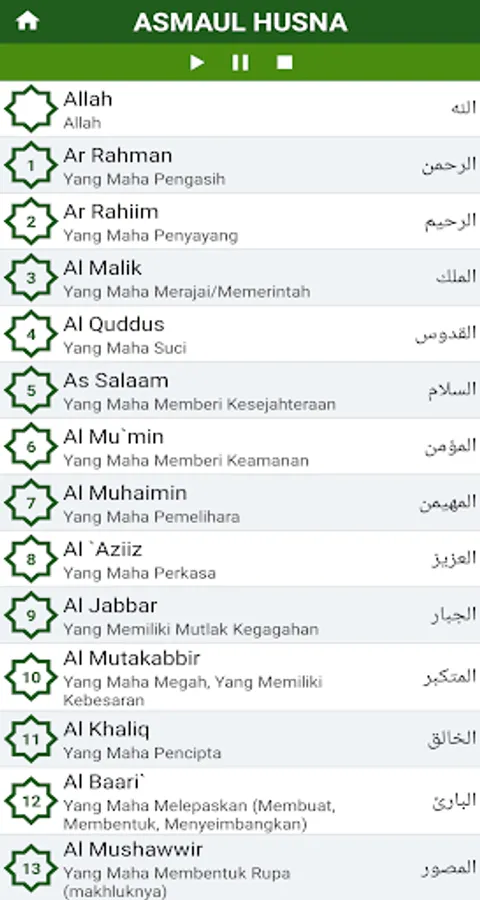 ASMAUL HUSNA

Allah
Allah
الله

1
Ar Rahman
Yang Maha Pengasih
الرحمن

2
Ar Rahiim
Yang Maha Penyayang
الرحيم

3
Al Malik
Yang Maha Merajai/Memerintah
الملك

4
Al Quddus
Yang Maha Suci
القدوس

5
As Salaam
Yang Maha Memberi Kesejahteraan
السلام

6
Al Mu`min
Yang Maha Memberi Keamanan
المؤمن

7
Al Muhaimin
Yang Maha Pemelihara
المهيمن

8
Al `Aziiz
Yang Maha Perkasa
العزيز

9
Al Jabbar
Yang Memiliki Mutlak Kegagahan
الجبار

10
Al Mutakabbir
Yang Maha Megah, Yang Memiliki Kebesaran
المتكبر

11
Al Khaliq
Yang Maha Pencipta
الخالق

12
Al Baari`
Yang Maha Melepaskan (Membuat, Membentuk, Menyeimbangkan)
البارئ

13
Al Mushawwir
Yang Maha Membentuk Rupa (makhluknya)
المصور